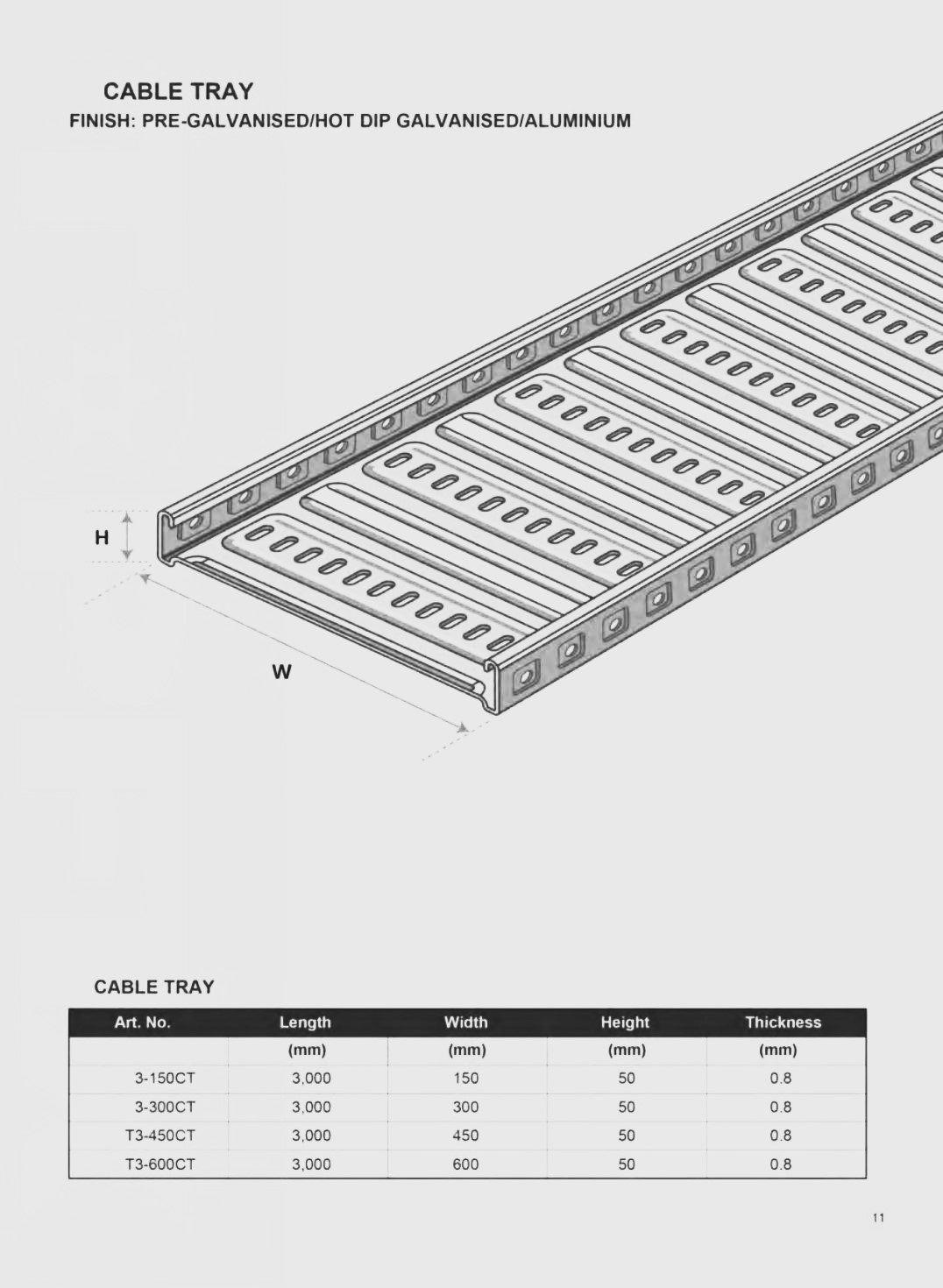 CABLE TRAY
FINISH: PRE-GALVANISED/HOT DIP GALVANISED/ALUMINIUM

H

W

CABLE TRAY

| Art. No. | Length | Width | Height | Thickness |
|---|---|---|---|---|
| | (mm) | (mm) | (mm) | (mm) |
| 3-150CT | 3,000 | 150 | 50 | 0.8 |
| 3-300CT | 3,000 | 300 | 50 | 0.8 |
| T3-450CT | 3,000 | 450 | 50 | 0.8 |
| T3-600CT | 3,000 | 600 | 50 | 0.8 |

11